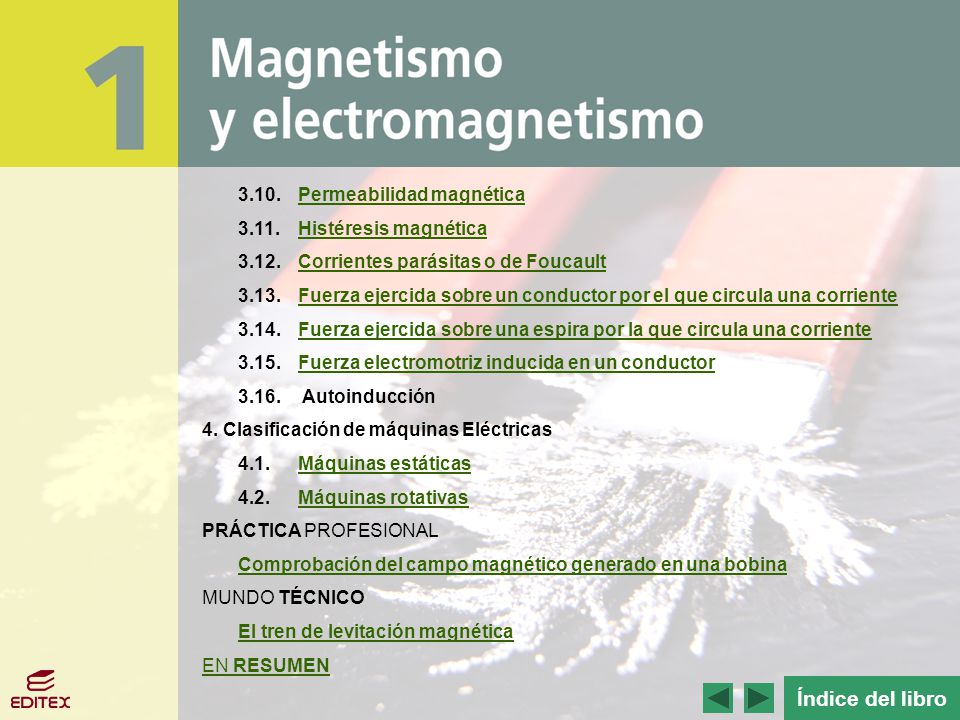 1

Magnetismo
y electromagnetismo

3.10. Permeabilidad magnética

3.11. Histéresis magnética

3.12. Corrientes parásitas o de Foucault

3.13. Fuerza ejercida sobre un conductor por el que circula una corriente

3.14. Fuerza ejercida sobre una espira por la que circula una corriente

3.15. Fuerza electromotriz inducida en un conductor

3.16. Autoinducción

4. Clasificación de máquinas Eléctricas

4.1. Máquinas estáticas

4.2. Máquinas rotativas

PRÁCTICA PROFESIONAL

Comprobación del campo magnético generado en una bobina

MUNDO TÉCNICO

El tren de levitación magnética

EN RESUMEN

EDITEX

Índice del libro